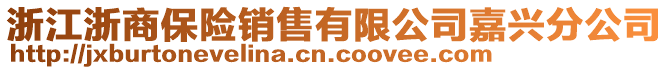 浙江浙商保险销售有限公司嘉兴分公司
http://jxburtonevelina.cn.coovee.com